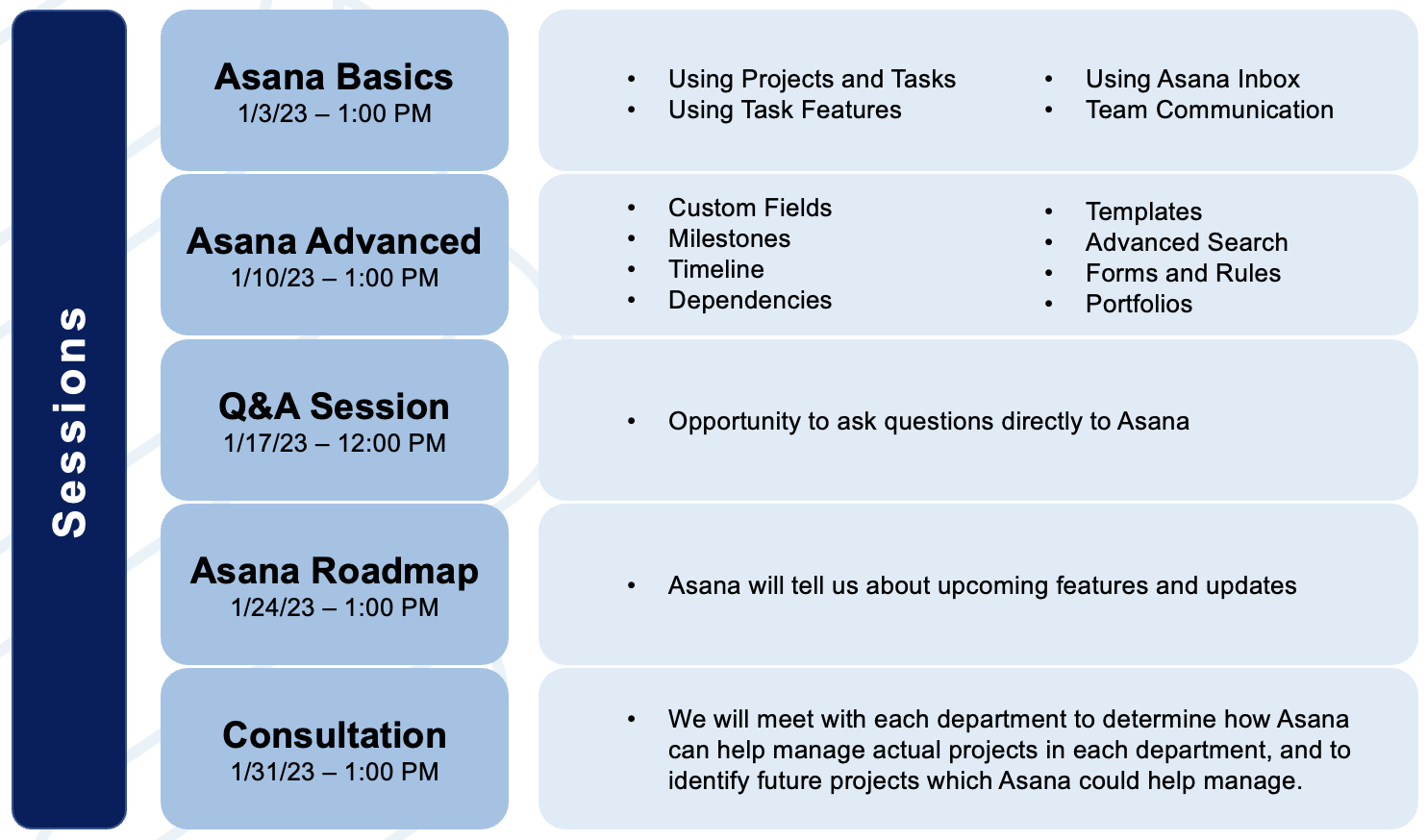 Sessions

Asana Basics
1/3/23 – 1:00 PM

• Using Projects and Tasks
• Using Task Features

• Using Asana Inbox
• Team Communication

Asana Advanced
1/10/23 – 1:00 PM

• Custom Fields
• Milestones
• Timeline
• Dependencies

• Templates
• Advanced Search
• Forms and Rules
• Portfolios

Q&A Session
1/17/23 – 12:00 PM

• Opportunity to ask questions directly to Asana

Asana Roadmap
1/24/23 – 1:00 PM

• Asana will tell us about upcoming features and updates

Consultation
1/31/23 – 1:00 PM

• We will meet with each department to determine how Asana can help manage actual projects in each department, and to identify future projects which Asana could help manage.